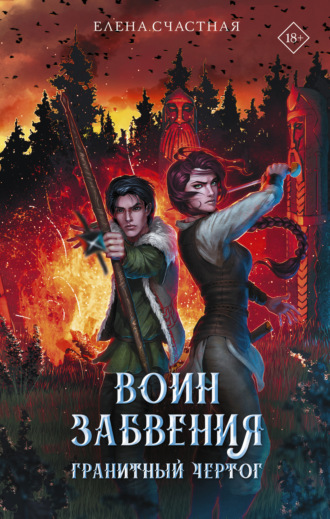 ЕЛЕНА СЧАСТНАЯ

18+

ВОИН ЗАБВЕНИЯ

ГРАНИТНЫЙ ЧЕРТОГ